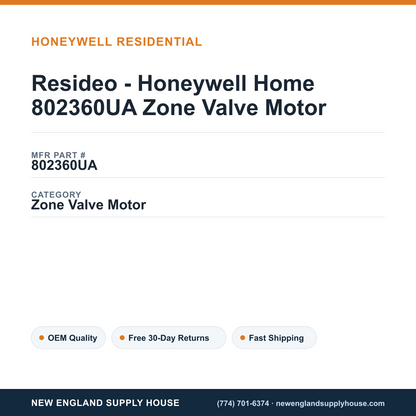 HONEYWELL RESIDENTIAL

Resideo - Honeywell Home 802360UA Zone Valve Motor

MFR PART #
802360UA

CATEGORY
Zone Valve Motor

OEM Quality

Free 30-Day Returns

Fast Shipping

NEW ENGLAND SUPPLY HOUSE

(774) 701-6374 · newenglandsupplyhouse.com